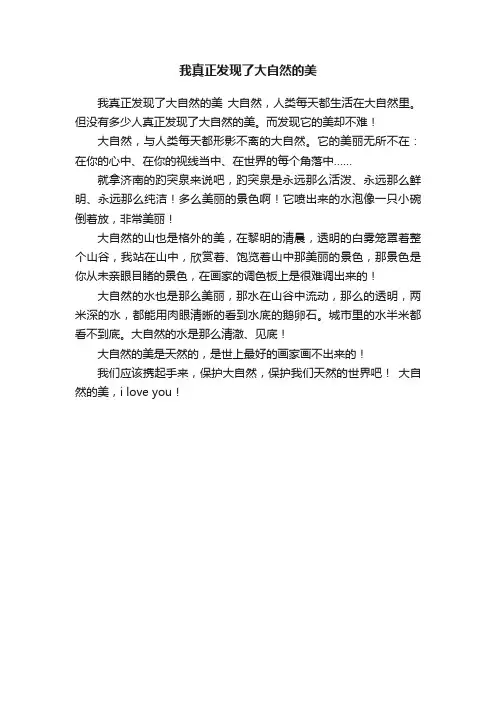 我真正发现了大自然的美

我真正发现了大自然的美 大自然，人类每天都生活在大自然里。但没有多少人真正发现了大自然的美。而发现它的美却不难！

大自然，与人类每天都形影不离的大自然。它的美丽无所不在：在你的心中、在你的视线当中、在世界的每个角落中……

就拿济南的趵突泉来说吧，趵突泉是永远那么活泼、永远那么鲜明、永远那么纯洁！多么美丽的景色啊！它喷出来的水泡像一只小碗倒着放，非常美丽！

大自然的山也是格外的美，在黎明的清晨，透明的白雾笼罩着整个山谷，我站在山中，欣赏着、饱览着山中那美丽的景色，那景色是你从未亲眼目睹的景色，在画家的调色板上是很难调出来的！

大自然的水也是那么美丽，那水在山谷中流动，那么的透明，两米深的水，都能用肉眼清晰的看到水底的鹅卵石。城市里的水半米都看不到底。大自然的水是那么清澈、见底！

大自然的美是天然的，是世上最好的画家画不出来的！

我们应该携起手来，保护大自然，保护我们天然的世界吧！ 大自然的美，i love you！